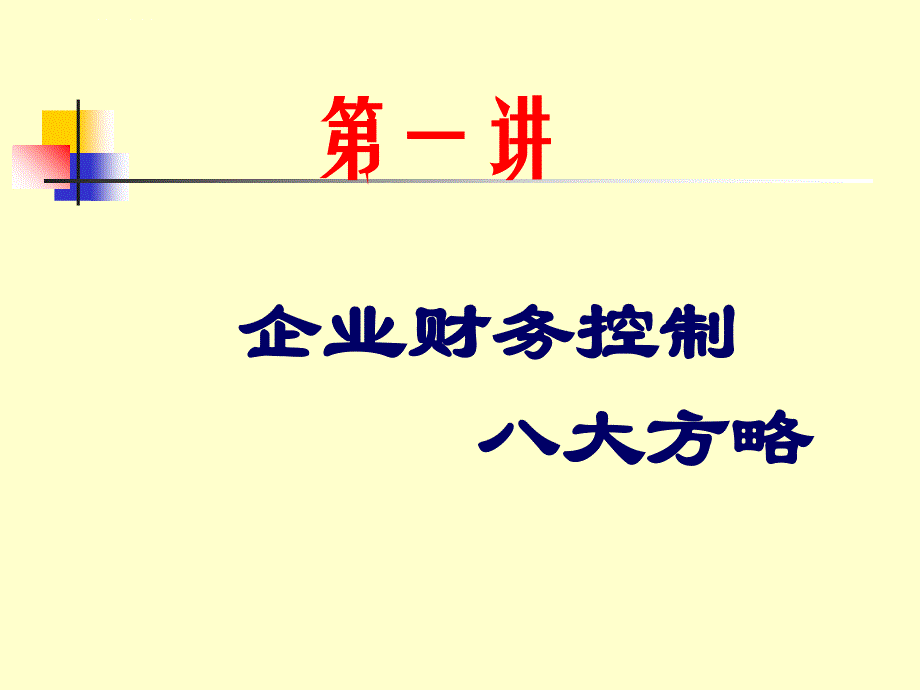 第一讲

企业财务控制

八大方略